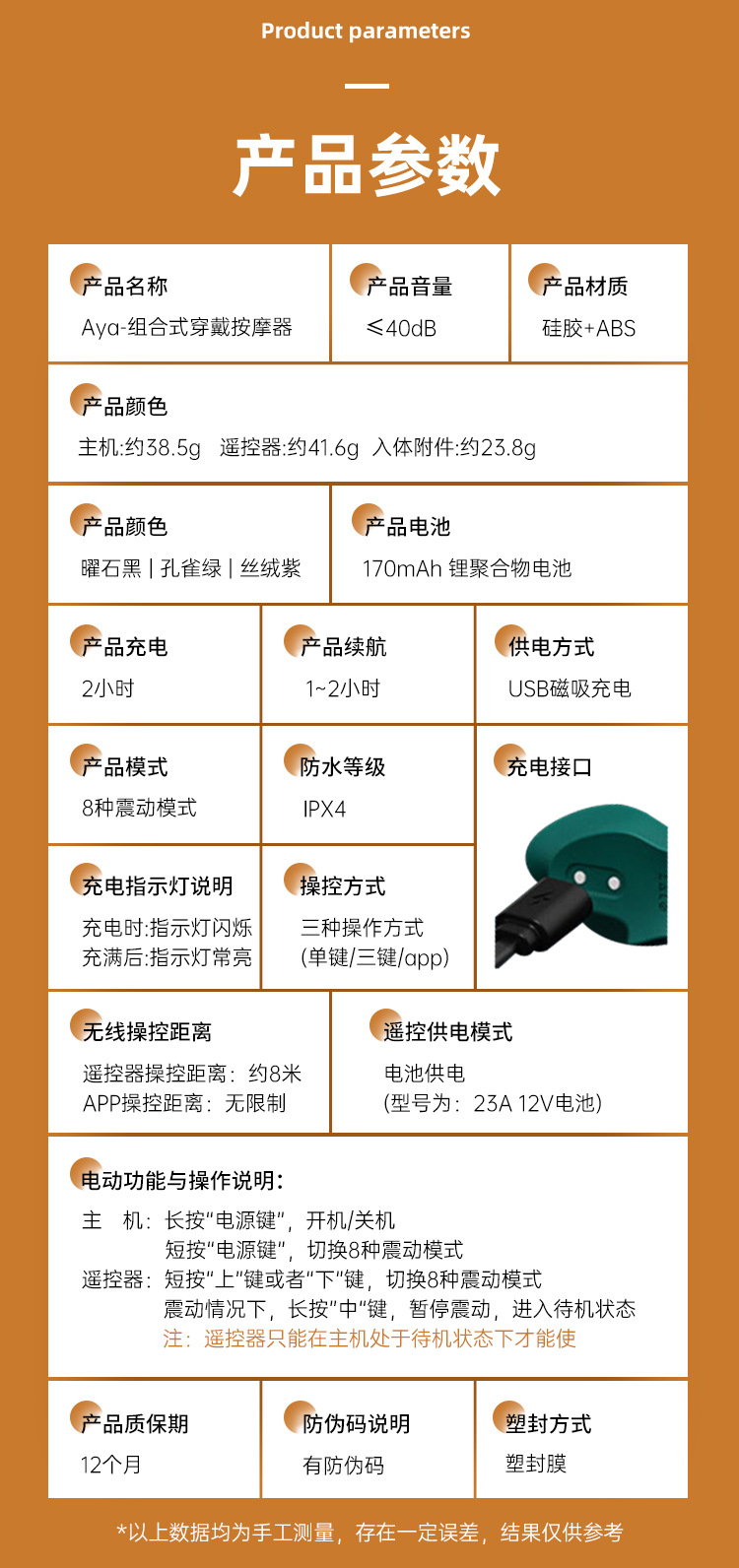 Product parameters

产品参数

产品名称
Aya-组合式穿戴按摩器

产品音量
≤40dB

产品材质
硅胶+ABS

产品颜色
主机:约38.5g 遥控器:约41.6g 入体附件:约23.8g

产品颜色
曜石黑 | 孔雀绿 | 丝绒紫

产品电池
170mAh 锂聚合物电池

产品充电
2小时

产品续航
1~2小时

供电方式
USB磁吸充电

产品模式
8种震动模式

防水等级
IPX4

充电接口

充电指示灯说明
充电时:指示灯闪烁
充满后:指示灯常亮

操控方式
三种操作方式
(单键/三键/app)

无线操控距离
遥控器操控距离：约8米
APP操控距离：无限制

遥控供电模式
电池供电
(型号为：23A 12V电池)

电动功能与操作说明:
主 机：长按“电源键”，开机/关机
短按“电源键”，切换8种震动模式
遥控器：短按“上”键或者“下”键，切换8种震动模式
震动情况下，长按“中”键，暂停震动，进入待机状态
注：遥控器只能在主机处于待机状态下才能使

产品质保期
12个月

防伪码说明
有防伪码

塑封方式
塑封膜

*以上数据均为手工测量，存在一定误差，结果仅供参考